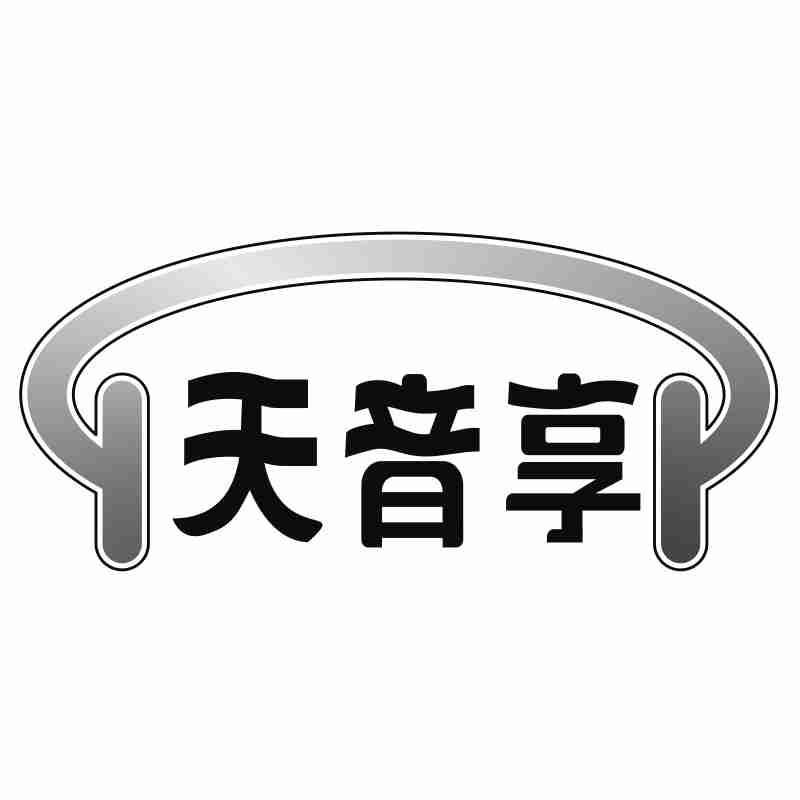 天音享